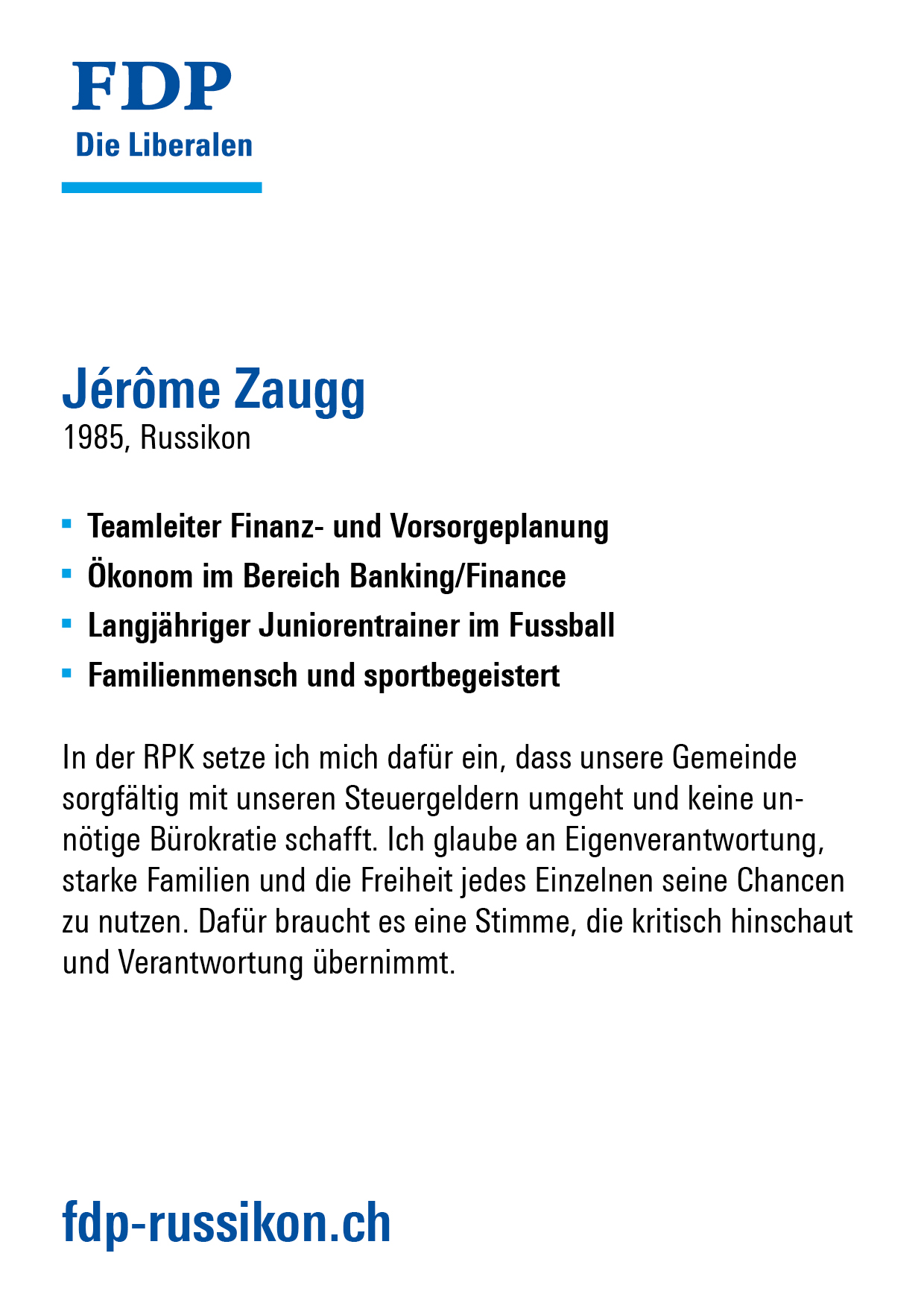 FDP
Die Liberalen

Jérôme Zaugg
1985, Russikon

• Teamleiter Finanz- und Vorsorgeplanung
• Ökonom im Bereich Banking/Finance
• Langjähriger Juniorentrainer im Fussball
• Familienmensch und sportbegeistert

In der RPK setze ich mich dafür ein, dass unsere Gemeinde sorgfältig mit unseren Steuergeldern umgeht und keine unnötige Bürokratie schafft. Ich glaube an Eigenverantwortung, starke Familien und die Freiheit jedes Einzelnen seine Chancen zu nutzen. Dafür braucht es eine Stimme, die kritisch hinschaut und Verantwortung übernimmt.

fdp-russikon.ch